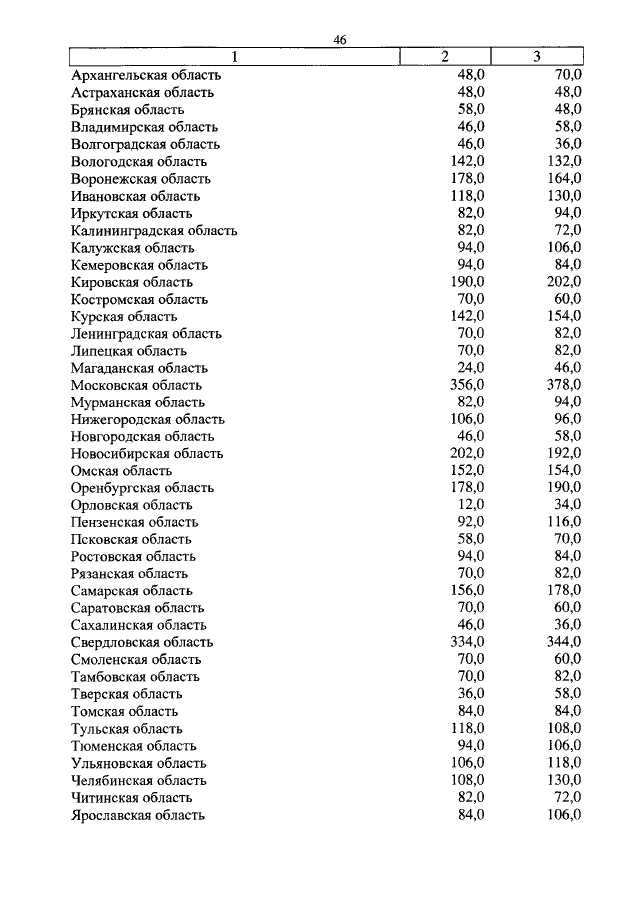 46

| 1 | 2 | 3 |
|---|---|---|
| Архангельская область | 48,0 | 70,0 |
| Астраханская область | 48,0 | 48,0 |
| Брянская область | 58,0 | 48,0 |
| Владимирская область | 46,0 | 58,0 |
| Волгоградская область | 46,0 | 36,0 |
| Вологодская область | 142,0 | 132,0 |
| Воронежская область | 178,0 | 164,0 |
| Ивановская область | 118,0 | 130,0 |
| Иркутская область | 82,0 | 94,0 |
| Калининградская область | 82,0 | 72,0 |
| Калужская область | 94,0 | 106,0 |
| Кемеровская область | 94,0 | 84,0 |
| Кировская область | 190,0 | 202,0 |
| Костромская область | 70,0 | 60,0 |
| Курская область | 142,0 | 154,0 |
| Ленинградская область | 70,0 | 82,0 |
| Липецкая область | 70,0 | 82,0 |
| Магаданская область | 24,0 | 46,0 |
| Московская область | 356,0 | 378,0 |
| Мурманская область | 82,0 | 94,0 |
| Нижегородская область | 106,0 | 96,0 |
| Новгородская область | 46,0 | 58,0 |
| Новосибирская область | 202,0 | 192,0 |
| Омская область | 152,0 | 154,0 |
| Оренбургская область | 178,0 | 190,0 |
| Орловская область | 12,0 | 34,0 |
| Пензенская область | 92,0 | 116,0 |
| Псковская область | 58,0 | 70,0 |
| Ростовская область | 94,0 | 84,0 |
| Рязанская область | 70,0 | 82,0 |
| Самарская область | 156,0 | 178,0 |
| Саратовская область | 70,0 | 60,0 |
| Сахалинская область | 46,0 | 36,0 |
| Свердловская область | 334,0 | 344,0 |
| Смоленская область | 70,0 | 60,0 |
| Тамбовская область | 70,0 | 82,0 |
| Тверская область | 36,0 | 58,0 |
| Томская область | 84,0 | 84,0 |
| Тульская область | 118,0 | 108,0 |
| Тюменская область | 94,0 | 106,0 |
| Ульяновская область | 106,0 | 118,0 |
| Челябинская область | 108,0 | 130,0 |
| Читинская область | 82,0 | 72,0 |
| Ярославская область | 84,0 | 106,0 |